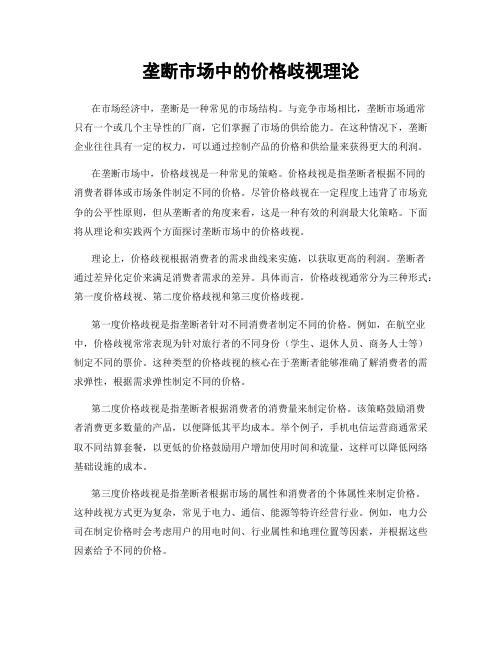 垄断市场中的价格歧视理论

在市场经济中，垄断是一种常见的市场结构。与竞争市场相比，垄断市场通常只有一个或几个主导性的厂商，它们掌握了市场的供给能力。在这种情况下，垄断企业往往具有一定的权力，可以通过控制产品的价格和供给量来获得更大的利润。

在垄断市场中，价格歧视是一种常见的策略。价格歧视是指垄断者根据不同的消费者群体或市场条件制定不同的价格。尽管价格歧视在一定程度上违背了市场竞争的公平性原则，但从垄断者的角度来看，这是一种有效的利润最大化策略。下面将从理论和实践两个方面探讨垄断市场中的价格歧视。

理论上，价格歧视根据消费者的需求曲线来实施，以获取更高的利润。垄断者通过差异化定价来满足消费者需求的差异。具体而言，价格歧视通常分为三种形式：第一度价格歧视、第二度价格歧视和第三度价格歧视。

第一度价格歧视是指垄断者针对不同消费者制定不同的价格。例如，在航空业中，价格歧视常常表现为针对旅行者的不同身份（学生、退休人员、商务人士等）制定不同的票价。这种类型的价格歧视的核心在于垄断者能够准确了解消费者的需求弹性，根据需求弹性制定不同的价格。

第二度价格歧视是指垄断者根据消费者的消费量来制定价格。该策略鼓励消费者消费更多数量的产品，以便降低其平均成本。举个例子，手机电信运营商通常采取不同结算套餐，以更低的价格鼓励用户增加使用时间和流量，这样可以降低网络基础设施的成本。

第三度价格歧视是指垄断者根据市场的属性和消费者的个体属性来制定价格。这种歧视方式更为复杂，常见于电力、通信、能源等特许经营行业。例如，电力公司在制定价格时会考虑用户的用电时间、行业属性和地理位置等因素，并根据这些因素给予不同的价格。